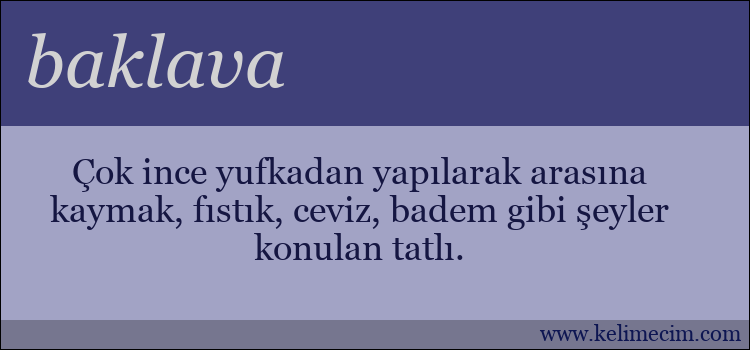 baklava

Çok ince yufkadan yapılarak arasına kaymak, fıstık, ceviz, badem gibi şeyler konulan tatlı.

www.kelimecim.com